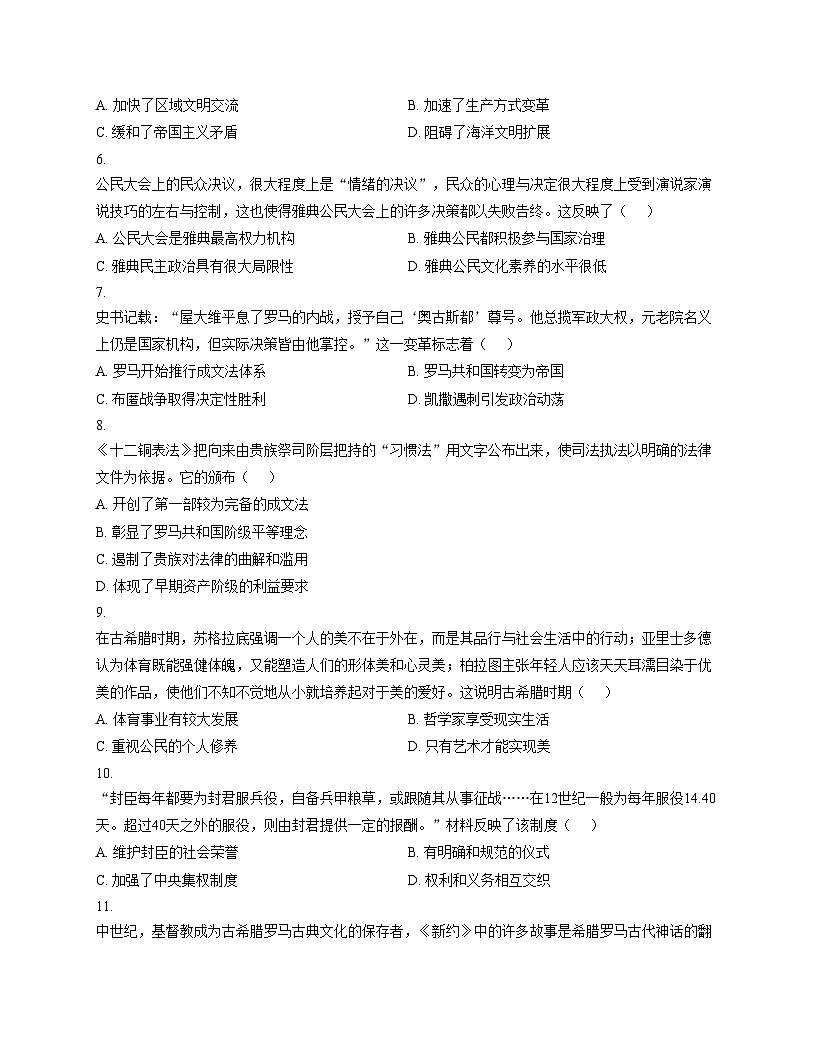 A. 加快了区域文明交流
B. 加速了生产方式变革
C. 缓和了帝国主义矛盾
D. 阻碍了海洋文明扩展

6.
公民大会上的民众决议，很大程度上是“情绪的决议”，民众的心理与决定很大程度上受到演说家演说技巧的左右与控制，这也使得雅典公民大会上的许多决策都以失败告终。这反映了（　）
A. 公民大会是雅典最高权力机构
B. 雅典公民都积极参与国家治理
C. 雅典民主政治具有很大局限性
D. 雅典公民文化素养的水平很低

7.
史书记载：“屋大维平息了罗马的内战，授予自己‘奥古斯都’尊号。他总揽军政大权，元老院名义上仍是国家机构，但实际决策皆由他掌控。”这一变革标志着（　）
A. 罗马开始推行成文法体系
B. 罗马共和国转变为帝国
C. 布匿战争取得决定性胜利
D. 凯撒遇刺引发政治动荡

8.
《十二铜表法》把向来由贵族祭司阶层把持的“习惯法”用文字公布出来，使司法执法以明确的法律文件为依据。它的颁布（　）
A. 开创了第一部较为完备的成文法
B. 彰显了罗马共和国阶级平等理念
C. 遏制了贵族对法律的曲解和滥用
D. 体现了早期资产阶级的利益要求

9.
在古希腊时期，苏格拉底强调一个人的美不在于外在，而是其品行与社会生活中的行动；亚里士多德认为体育既能强健体魄，又能塑造人们的形体美和心灵美；柏拉图主张年轻人应该天天耳濡目染于优美的作品，使他们不知不觉地从小就培养起对于美的爱好。这说明古希腊时期（　）
A. 体育事业有较大发展
B. 哲学家享受现实生活
C. 重视公民的个人修养
D. 只有艺术才能实现美

10.
“封臣每年都要为封君服兵役，自备兵甲粮草，或跟随其从事征战……在12世纪一般为每年服役14.40天。超过40天之外的服役，则由封君提供一定的报酬。”材料反映了该制度（　）
A. 维护封臣的社会荣誉
B. 有明确和规范的仪式
C. 加强了中央集权制度
D. 权利和义务相互交织

11.
中世纪，基督教成为古希腊罗马古典文化的保存者，《新约》中的许多故事是希腊罗马古代神话的翻